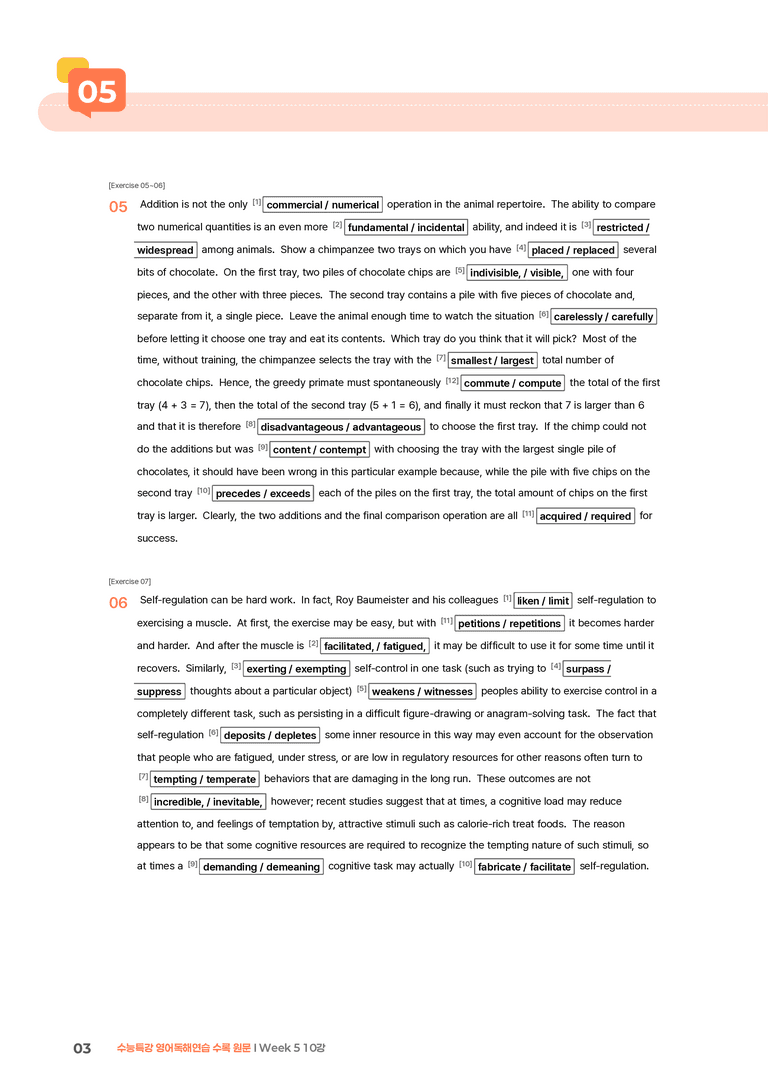 05

[Exercise 05~06]

05 Addition is not the only $^{[1]}$ commercial / numerical operation in the animal repertoire. The ability to compare two numerical quantities is an even more $^{[2]}$ fundamental / incidental ability, and indeed it is $^{[3]}$ restricted / widespread among animals. Show a chimpanzee two trays on which you have $^{[4]}$ placed / replaced several bits of chocolate. On the first tray, two piles of chocolate chips are $^{[5]}$ indivisible, / visible, one with four pieces, and the other with three pieces. The second tray contains a pile with five pieces of chocolate and, separate from it, a single piece. Leave the animal enough time to watch the situation $^{[6]}$ carelessly / carefully before letting it choose one tray and eat its contents. Which tray do you think that it will pick? Most of the time, without training, the chimpanzee selects the tray with the $^{[7]}$ smallest / largest total number of chocolate chips. Hence, the greedy primate must spontaneously $^{[12]}$ commute / compute the total of the first tray (4 + 3 = 7), then the total of the second tray (5 + 1 = 6), and finally it must reckon that 7 is larger than 6 and that it is therefore $^{[8]}$ disadvantageous / advantageous to choose the first tray. If the chimp could not do the additions but was $^{[9]}$ content / contempt with choosing the tray with the largest single pile of chocolates, it should have been wrong in this particular example because, while the pile with five chips on the second tray $^{[10]}$ precedes / exceeds each of the piles on the first tray, the total amount of chips on the first tray is larger. Clearly, the two additions and the final comparison operation are all $^{[11]}$ acquired / required for success.

[Exercise 07]

06 Self-regulation can be hard work. In fact, Roy Baumeister and his colleagues $^{[1]}$ liken / limit self-regulation to exercising a muscle. At first, the exercise may be easy, but with $^{[11]}$ petitions / repetitions it becomes harder and harder. And after the muscle is $^{[2]}$ facilitated, / fatigued, it may be difficult to use it for some time until it recovers. Similarly, $^{[3]}$ exerting / exempting self-control in one task (such as trying to $^{[4]}$ surpass / suppress thoughts about a particular object) $^{[5]}$ weakens / witnesses peoples ability to exercise control in a completely different task, such as persisting in a difficult figure-drawing or anagram-solving task. The fact that self-regulation $^{[6]}$ deposits / depletes some inner resource in this way may even account for the observation that people who are fatigued, under stress, or are low in regulatory resources for other reasons often turn to $^{[7]}$ tempting / temperate behaviors that are damaging in the long run. These outcomes are not $^{[8]}$ incredible, / inevitable, however; recent studies suggest that at times, a cognitive load may reduce attention to, and feelings of temptation by, attractive stimuli such as calorie-rich treat foods. The reason appears to be that some cognitive resources are required to recognize the tempting nature of such stimuli, so at times a $^{[9]}$ demanding / demeaning cognitive task may actually $^{[10]}$ fabricate / facilitate self-regulation.

03 수능특강 영어독해연습 수록 원문 I Week 5 10강